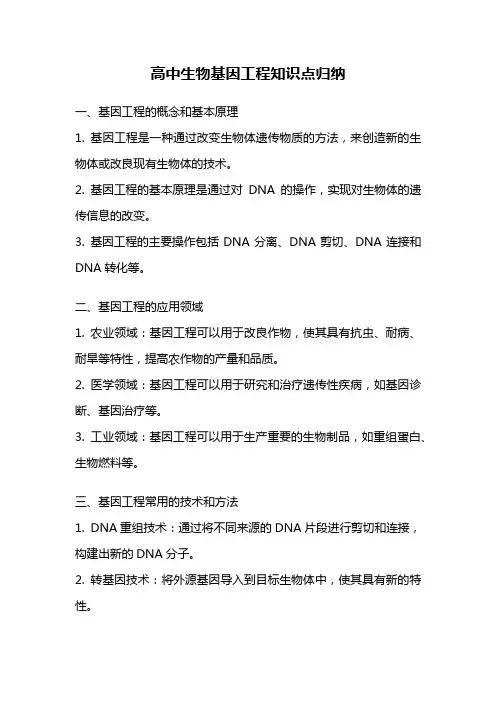 高中生物基因工程知识点归纳

一、基因工程的概念和基本原理

1. 基因工程是一种通过改变生物体遗传物质的方法，来创造新的生物体或改良现有生物体的技术。

2. 基因工程的基本原理是通过对 DNA 的操作，实现对生物体的遗传信息的改变。

3. 基因工程的主要操作包括 DNA 分离、DNA 剪切、DNA 连接和 DNA 转化等。

二、基因工程的应用领域

1. 农业领域：基因工程可以用于改良作物，使其具有抗虫、耐病、耐旱等特性，提高农作物的产量和品质。

2. 医学领域：基因工程可以用于研究和治疗遗传性疾病，如基因诊断、基因治疗等。

3. 工业领域：基因工程可以用于生产重要的生物制品，如重组蛋白、生物燃料等。

三、基因工程常用的技术和方法

1. DNA 重组技术：通过将不同来源的 DNA 片段进行剪切和连接，构建出新的 DNA 分子。

2. 转基因技术：将外源基因导入到目标生物体中，使其具有新的特性。